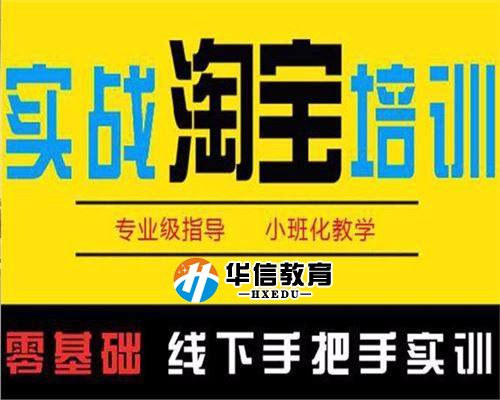 实战淘宝培训

专业级指导　小班化教学

华信教育
—HXEDU—

零基础　线下手把手实训